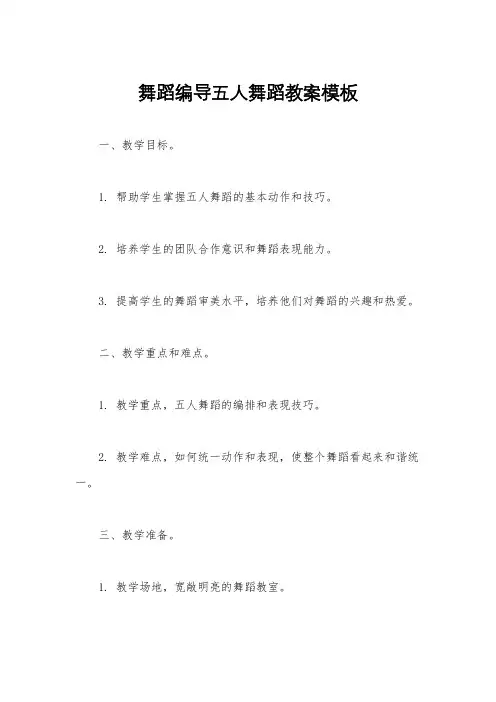 舞蹈编导五人舞蹈教案模板

一、教学目标。

1. 帮助学生掌握五人舞蹈的基本动作和技巧。

2. 培养学生的团队合作意识和舞蹈表现能力。

3. 提高学生的舞蹈审美水平，培养他们对舞蹈的兴趣和热爱。

二、教学重点和难点。

1. 教学重点，五人舞蹈的编排和表现技巧。

2. 教学难点，如何统一动作和表现，使整个舞蹈看起来和谐统一。

三、教学准备。

1. 教学场地，宽敞明亮的舞蹈教室。